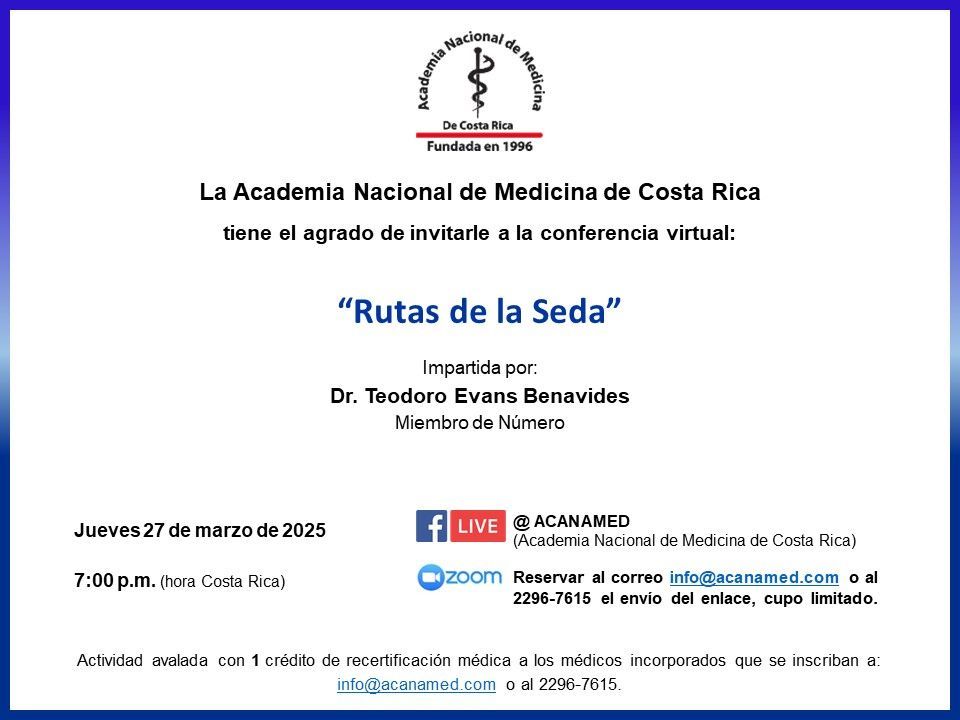 Academia Nacional de Medicina
De Costa Rica
Fundada en 1996

La Academia Nacional de Medicina de Costa Rica

tiene el agrado de invitarle a la conferencia virtual:

"Rutas de la Seda"

Impartida por:

Dr. Teodoro Evans Benavides

Miembro de Número

Jueves 27 de marzo de 2025

7:00 p.m. (hora Costa Rica)

LIVE

@ ACANAMED
(Academia Nacional de Medicina de Costa Rica)

zoom

Reservar al correo info@acanamed.com o al 2296-7615 el envío del enlace, cupo limitado.

Actividad avalada con 1 crédito de recertificación médica a los médicos incorporados que se inscriban a: info@acanamed.com o al 2296-7615.